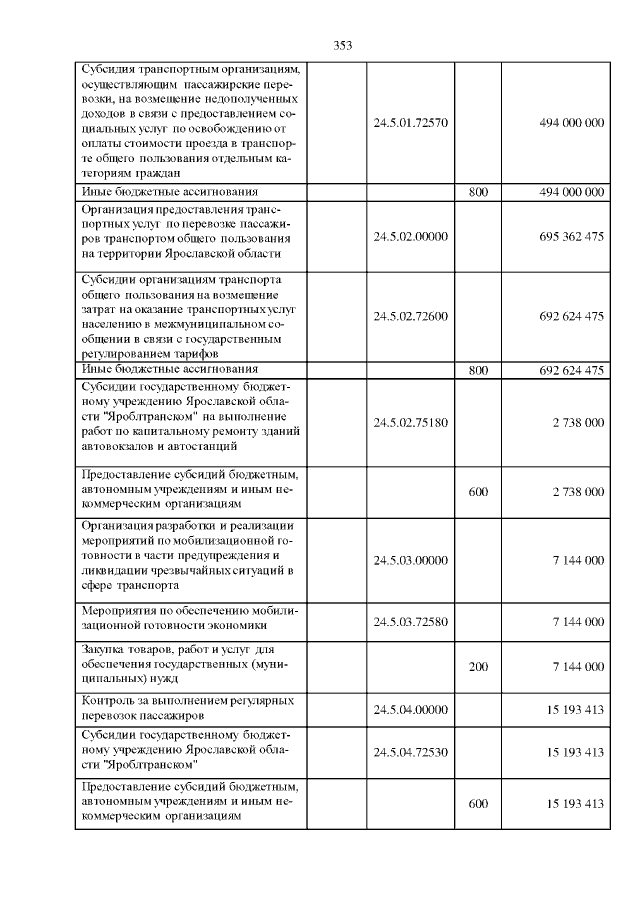 353

| Субсидия транспортным организациям, осуществляющим пассажирские перевозки, на возмещение недополученных доходов в связи с предоставлением социальных услуг по освобождению от оплаты стоимости проезда в транспорте общего пользования отдельным категориям граждан | 24.5.01.72570 | | 494 000 000 |
|---|---|---|---|
| Иные бюджетные ассигнования | | 800 | 494 000 000 |
| Организация предоставления транспортных услуг по перевозке пассажиров транспортом общего пользования на территории Ярославской области | 24.5.02.00000 | | 695 362 475 |
| Субсидии организациям транспорта общего пользования на возмещение затрат на оказание транспортных услуг населению в межмуниципальном сообщении в связи с государственным регулированием тарифов | 24.5.02.72600 | | 692 624 475 |
| Иные бюджетные ассигнования | | 800 | 692 624 475 |
| Субсидии государственному бюджетному учреждению Ярославской области "Яроблтранском" на выполнение работ по капитальному ремонту зданий автовокзалов и автостанций | 24.5.02.75180 | | 2 738 000 |
| Предоставление субсидий бюджетным, автономным учреждениям и иным некоммерческим организациям | | 600 | 2 738 000 |
| Организация разработки и реализации мероприятий по мобилизационной готовности в части предупреждения и ликвидации чрезвычайных ситуаций в сфере транспорта | 24.5.03.00000 | | 7 144 000 |
| Мероприятия по обеспечению мобилизационной готовности экономики | 24.5.03.72580 | | 7 144 000 |
| Закупка товаров, работ и услуг для обеспечения государственных (муниципальных) нужд | | 200 | 7 144 000 |
| Контроль за выполнением регулярных перевозок пассажиров | 24.5.04.00000 | | 15 193 413 |
| Субсидии государственному бюджетному учреждению Ярославской области "Яроблтранском" | 24.5.04.72530 | | 15 193 413 |
| Предоставление субсидий бюджетным, автономным учреждениям и иным некоммерческим организациям | | 600 | 15 193 413 |